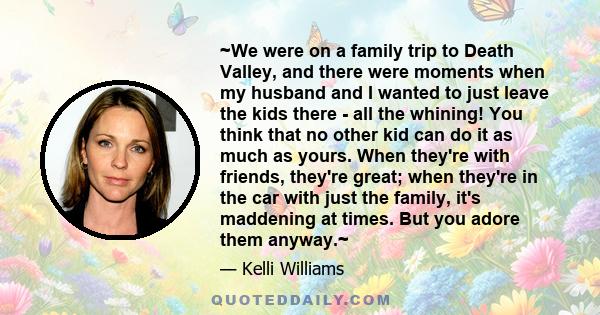 ~We were on a family trip to Death Valley, and there were moments when my husband and I wanted to just leave the kids there - all the whining! You think that no other kid can do it as much as yours. When they're with friends, they're great; when they're in the car with just the family, it's maddening at times. But you adore them anyway.~

— Kelli Williams

QUOTEDDAILY.COM